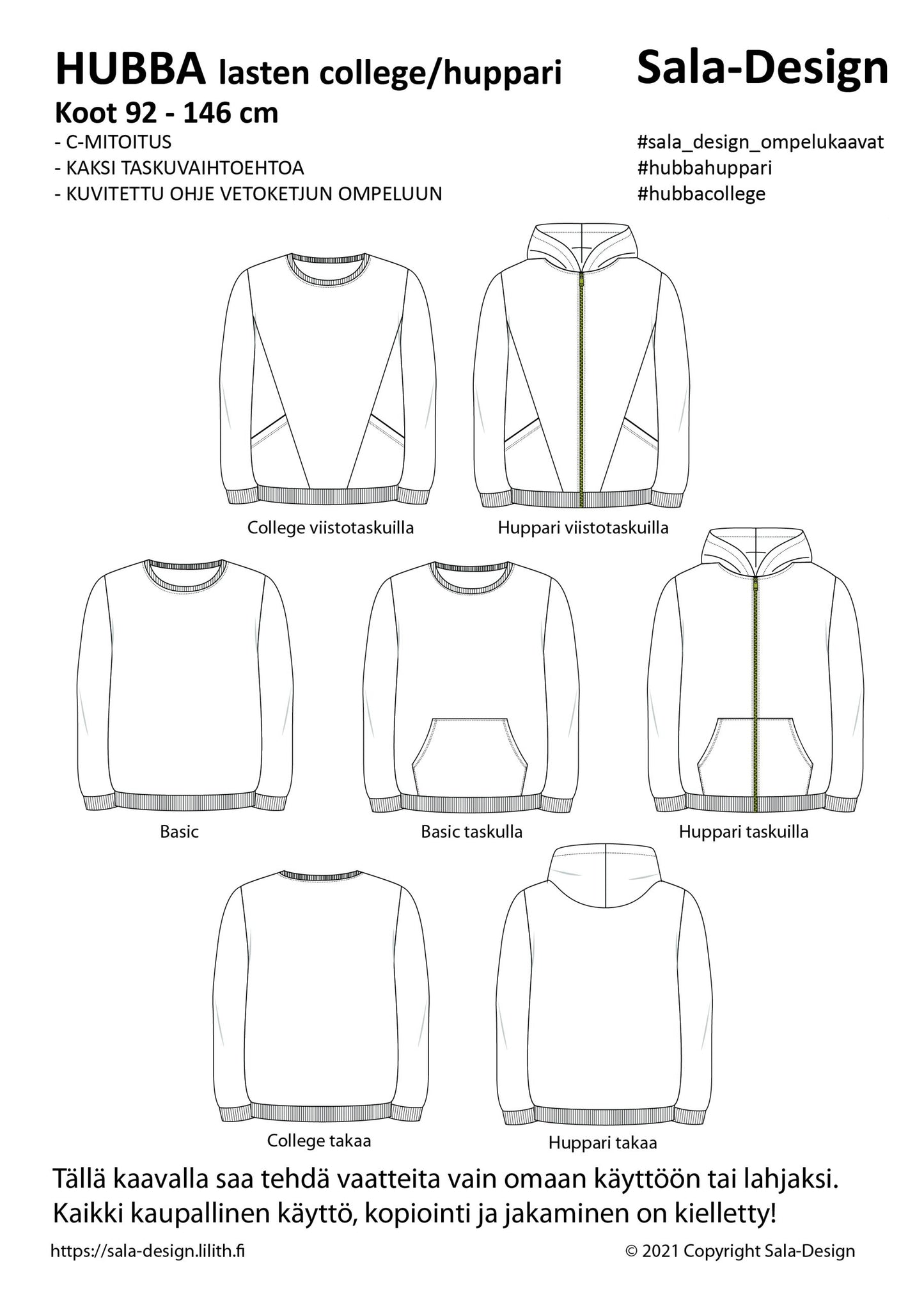 HUBBA lasten college/huppari

Sala-Design

Koot 92 - 146 cm

- C-MITOITUS
- KAKSI TASKUVAIHTOEHTOA
- KUVITETTU OHJE VETOKETJUN OMPELUUN

#sala_design_ompelukaavat
#hubbahuppari
#hubbacollege

College viistotaskuilla

Huppari viistotaskuilla

Basic

Basic taskulla

Huppari taskuilla

College takaa

Huppari takaa

Tällä kaavalla saa tehdä vaatteita vain omaan käyttöön tai lahjaksi. Kaikki kaupallinen käyttö, kopiointi ja jakaminen on kielletty!

https://sala-design.lilith.fi

© 2021 Copyright Sala-Design